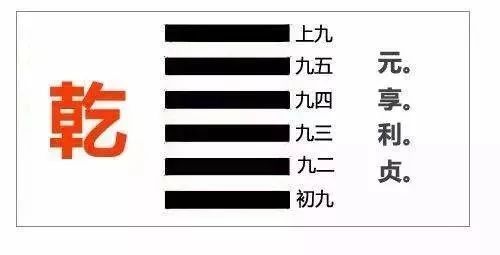 乾

上九
九五
九四
九三
九二
初九

元。
享。
利。
贞。